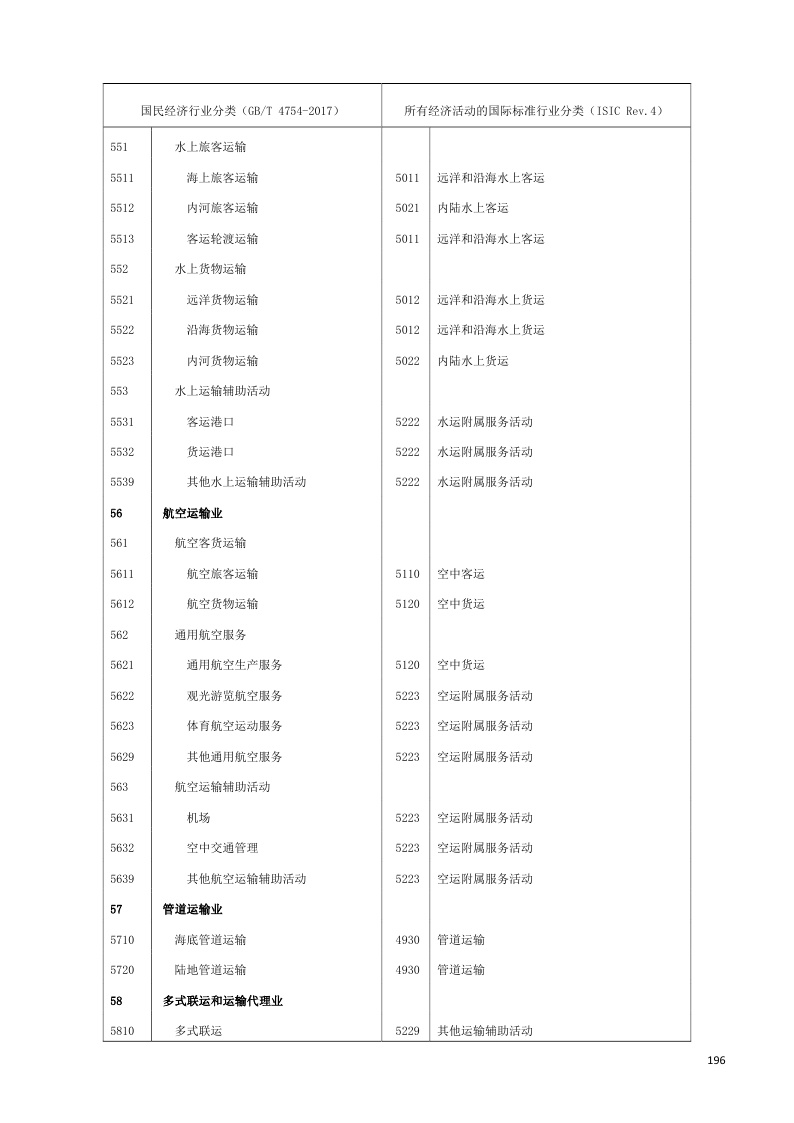 | 国民经济行业分类（GB/T 4754-2017） | | 所有经济活动的国际标准行业分类（ISIC Rev.4） | |
|---|---|---|---|
| 551 | 水上旅客运输 | | |
| 5511 | 海上旅客运输 | 5011 | 远洋和沿海水上客运 |
| 5512 | 内河旅客运输 | 5021 | 内陆水上客运 |
| 5513 | 客运轮渡运输 | 5011 | 远洋和沿海水上客运 |
| 552 | 水上货物运输 | | |
| 5521 | 远洋货物运输 | 5012 | 远洋和沿海水上货运 |
| 5522 | 沿海货物运输 | 5012 | 远洋和沿海水上货运 |
| 5523 | 内河货物运输 | 5022 | 内陆水上货运 |
| 553 | 水上运输辅助活动 | | |
| 5531 | 客运港口 | 5222 | 水运附属服务活动 |
| 5532 | 货运港口 | 5222 | 水运附属服务活动 |
| 5539 | 其他水上运输辅助活动 | 5222 | 水运附属服务活动 |
| 56 | 航空运输业 | | |
| 561 | 航空客货运输 | | |
| 5611 | 航空旅客运输 | 5110 | 空中客运 |
| 5612 | 航空货物运输 | 5120 | 空中货运 |
| 562 | 通用航空服务 | | |
| 5621 | 通用航空生产服务 | 5120 | 空中货运 |
| 5622 | 观光游览航空服务 | 5223 | 空运附属服务活动 |
| 5623 | 体育航空运动服务 | 5223 | 空运附属服务活动 |
| 5629 | 其他通用航空服务 | 5223 | 空运附属服务活动 |
| 563 | 航空运输辅助活动 | | |
| 5631 | 机场 | 5223 | 空运附属服务活动 |
| 5632 | 空中交通管理 | 5223 | 空运附属服务活动 |
| 5639 | 其他航空运输辅助活动 | 5223 | 空运附属服务活动 |
| 57 | 管道运输业 | | |
| 5710 | 海底管道运输 | 4930 | 管道运输 |
| 5720 | 陆地管道运输 | 4930 | 管道运输 |
| 58 | 多式联运和运输代理业 | | |
| 5810 | 多式联运 | 5229 | 其他运输辅助活动 |

196